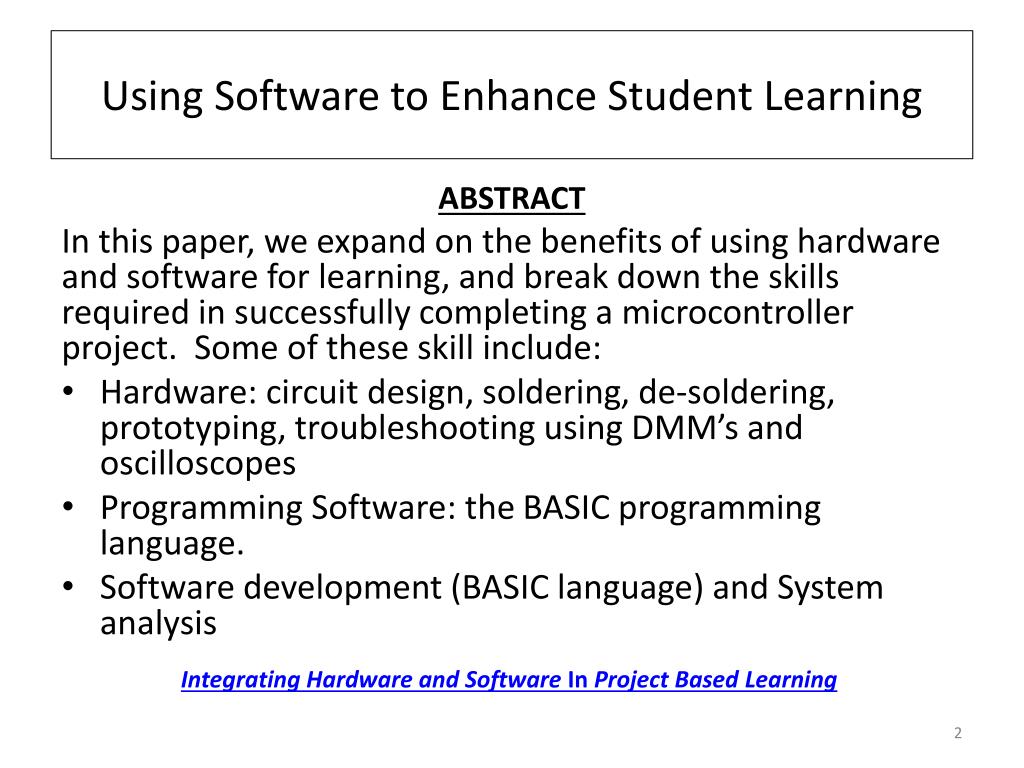 Using Software to Enhance Student Learning

ABSTRACT

In this paper, we expand on the benefits of using hardware and software for learning, and break down the skills required in successfully completing a microcontroller project.  Some of these skill include:

• Hardware: circuit design, soldering, de-soldering, prototyping, troubleshooting using DMM’s and oscilloscopes
• Programming Software: the BASIC programming language.
• Software development (BASIC language) and System analysis

Integrating Hardware and Software In Project Based Learning

2